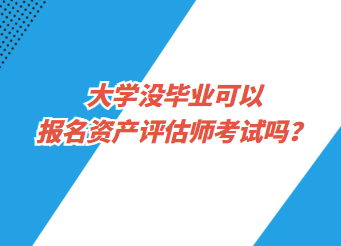 大学没毕业可以
报名资产评估师考试吗？